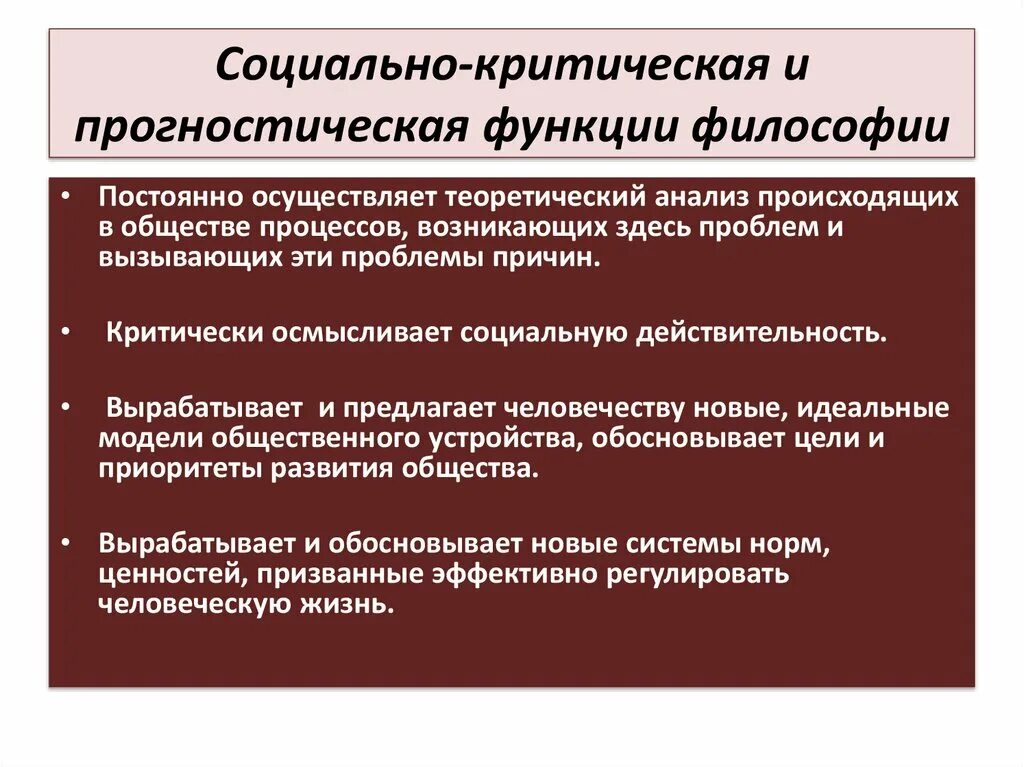 Социально-критическая и прогностическая функции философии

• Постоянно осуществляет теоретический анализ происходящих в обществе процессов, возникающих здесь проблем и вызывающих эти проблемы причин.

• Критически осмысливает социальную действительность.

• Вырабатывает и предлагает человечеству новые, идеальные модели общественного устройства, обосновывает цели и приоритеты развития общества.

• Вырабатывает и обосновывает новые системы норм, ценностей, призванные эффективно регулировать человеческую жизнь.